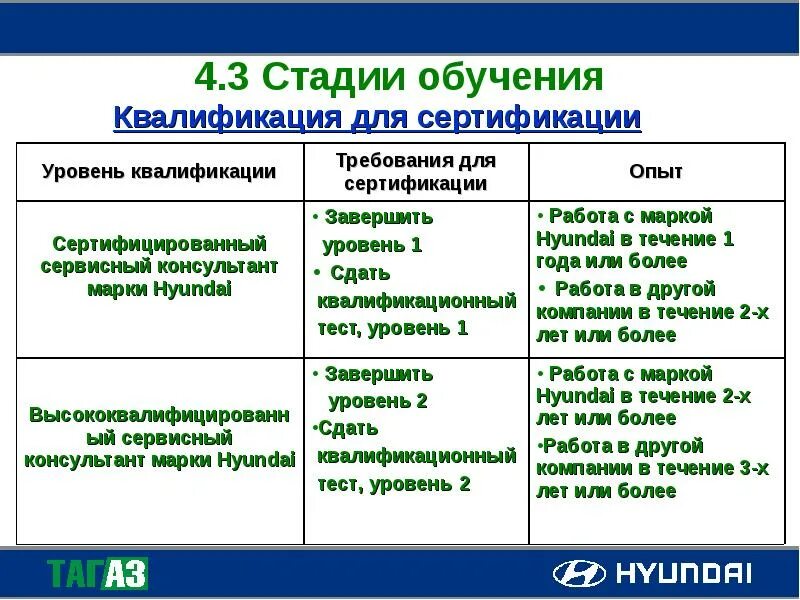 4.3 Стадии обучения

Квалификация для сертификации

| Уровень квалификации | Требования для сертификации | Опыт |
|---|---|---|
| Сертифицированный сервисный консультант марки Hyundai | • Завершить уровень 1 • Сдать квалификационный тест, уровень 1 | • Работа с маркой Hyundai в течение 1 года или более • Работа в другой компании в течение 2-х лет или более |
| Высококвалифицированный сервисный консультант марки Hyundai | • Завершить уровень 2 •Сдать квалификационный тест, уровень 2 | • Работа с маркой Hyundai в течение 2-х лет или более •Работа в другой компании в течение 3-х лет или более |

ТАГАЗ

HYUNDAI